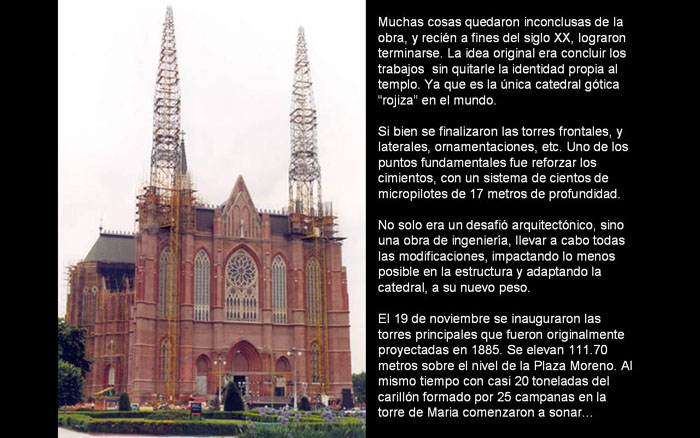 Muchas cosas quedaron inconclusas de la obra, y recién a fines del siglo XX, lograron terminarse. La idea original era concluir los trabajos sin quitarle la identidad propia al templo. Ya que es la única catedral gótica "rojiza" en el mundo.

Si bien se finalizaron las torres frontales, y laterales, ornamentaciones, etc. Uno de los puntos fundamentales fue reforzar los cimientos, con un sistema de cientos de micropilotes de 17 metros de profundidad.

No solo era un desafió arquitectónico, sino una obra de ingeniería, llevar a cabo todas las modificaciones, impactando lo menos posible en la estructura y adaptando la catedral, a su nuevo peso.

El 19 de noviembre se inauguraron las torres principales que fueron originalmente proyectadas en 1885. Se elevan 111.70 metros sobre el nivel de la Plaza Moreno. Al mismo tiempo con casi 20 toneladas del carillón formado por 25 campanas en la torre de Maria comenzaron a sonar...